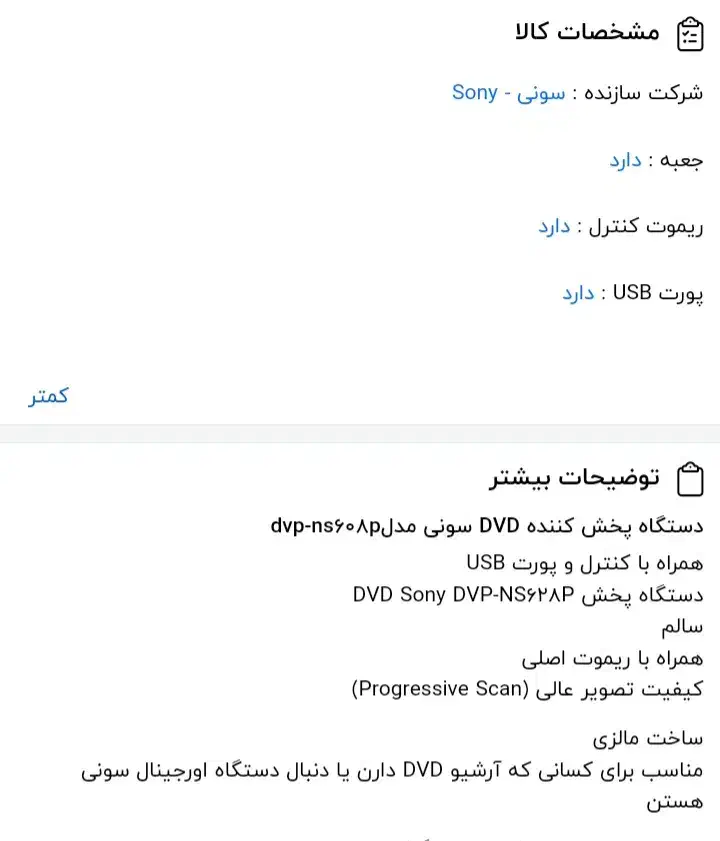 مشخصات کالا

شرکت سازنده : سونی - Sony

جعبه : دارد

ریموت کنترل : دارد

پورت USB : دارد

کمتر

توضیحات بیشتر

دستگاه پخش کننده DVD سونی مدلdvp-ns۶۰۸p
همراه با کنترل و پورت USB
دستگاه پخش DVD Sony DVP-NS۶۲۸P
سالم
همراه با ریموت اصلی
کیفیت تصویر عالی (Progressive Scan)

ساخت مالزی
مناسب برای کسانی که آرشیو DVD دارن یا دنبال دستگاه اورجینال سونی هستن